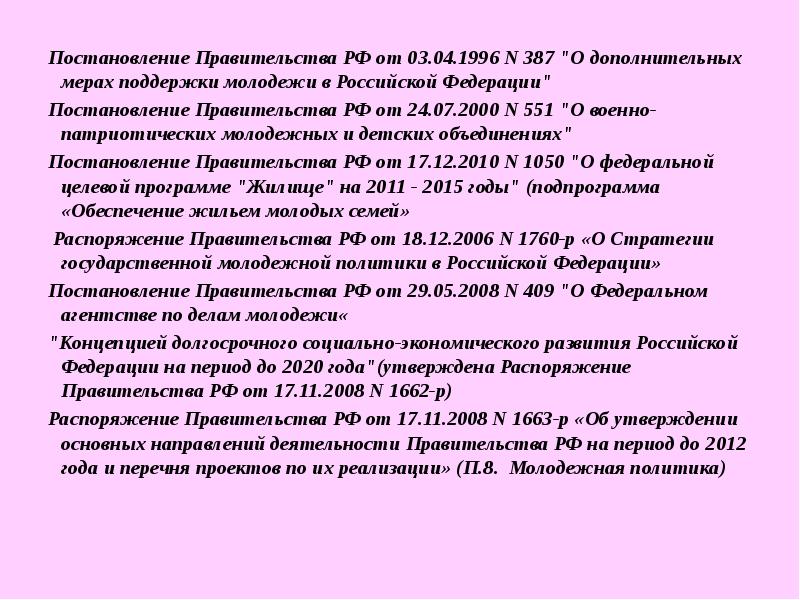 Постановление Правительства РФ от 03.04.1996 N 387 "О дополнительных мерах поддержки молодежи в Российской Федерации"

Постановление Правительства РФ от 24.07.2000 N 551 "О военно-патриотических молодежных и детских объединениях"

Постановление Правительства РФ от 17.12.2010 N 1050 "О федеральной целевой программе "Жилище" на 2011 - 2015 годы" (подпрограмма «Обеспечение жильем молодых семей»

Распоряжение Правительства РФ от 18.12.2006 N 1760-р «О Стратегии государственной молодежной политики в Российской Федерации»

Постановление Правительства РФ от 29.05.2008 N 409 "О Федеральном агентстве по делам молодежи«

"Концепцией долгосрочного социально-экономического развития Российской Федерации на период до 2020 года"(утверждена Распоряжение Правительства РФ от 17.11.2008 N 1662-р)

Распоряжение Правительства РФ от 17.11.2008 N 1663-р «Об утверждении основных направлений деятельности Правительства РФ на период до 2012 года и перечня проектов по их реализации» (П.8. Молодежная политика)